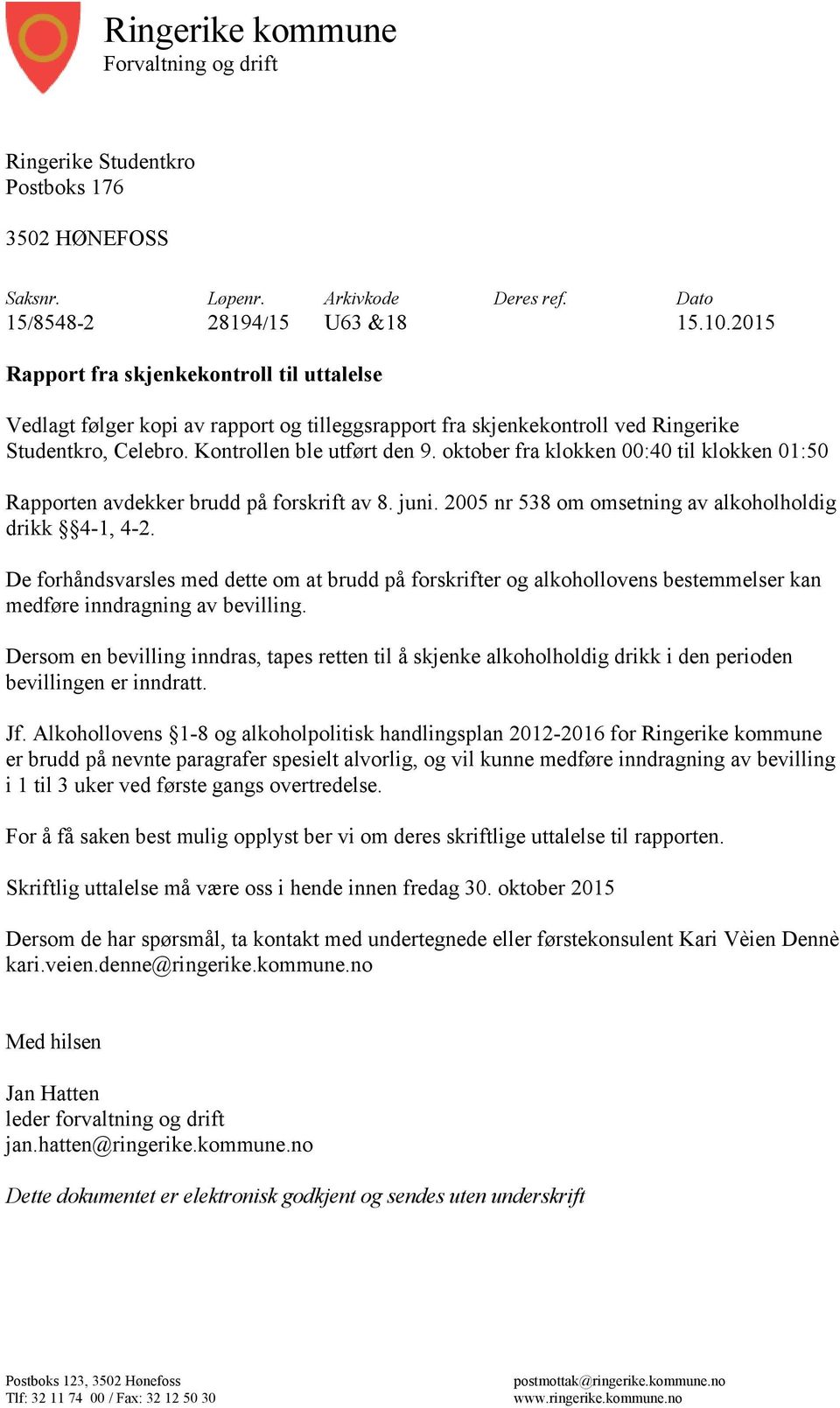 Ringerike kommune
Forvaltning og drift

Ringerike Studentkro
Postboks 176

3502 HØNEFOSS

| Saksnr. | Løpenr. | Arkivkode | Deres ref. | Dato |
|---|---|---|---|---|
| 15/8548-2 | 28194/15 | U63 &18 | | 15.10.2015 |

Rapport fra skjenkekontroll til uttalelse

Vedlagt følger kopi av rapport og tilleggsrapport fra skjenkekontroll ved Ringerike Studentkro, Celebro. Kontrollen ble utført den 9. oktober fra klokken 00:40 til klokken 01:50

Rapporten avdekker brudd på forskrift av 8. juni. 2005 nr 538 om omsetning av alkoholholdig drikk §§4-1, 4-2.

De forhåndsvarsles med dette om at brudd på forskrifter og alkohollovens bestemmelser kan medføre inndragning av bevilling.

Dersom en bevilling inndras, tapes retten til å skjenke alkoholholdig drikk i den perioden bevillingen er inndratt.

Jf. Alkohollovens §1-8 og alkoholpolitisk handlingsplan 2012-2016 for Ringerike kommune er brudd på nevnte paragrafer spesielt alvorlig, og vil kunne medføre inndragning av bevilling i 1 til 3 uker ved første gangs overtredelse.

For å få saken best mulig opplyst ber vi om deres skriftlige uttalelse til rapporten.

Skriftlig uttalelse må være oss i hende innen fredag 30. oktober 2015

Dersom de har spørsmål, ta kontakt med undertegnede eller førstekonsulent Kari Vèien Dennè kari.veien.denne@ringerike.kommune.no

Med hilsen

Jan Hatten
leder forvaltning og drift
jan.hatten@ringerike.kommune.no

Dette dokumentet er elektronisk godkjent og sendes uten underskrift

Postboks 123, 3502 Hønefoss
Tlf: 32 11 74 00 / Fax: 32 12 50 30

postmottak@ringerike.kommune.no
www.ringerike.kommune.no